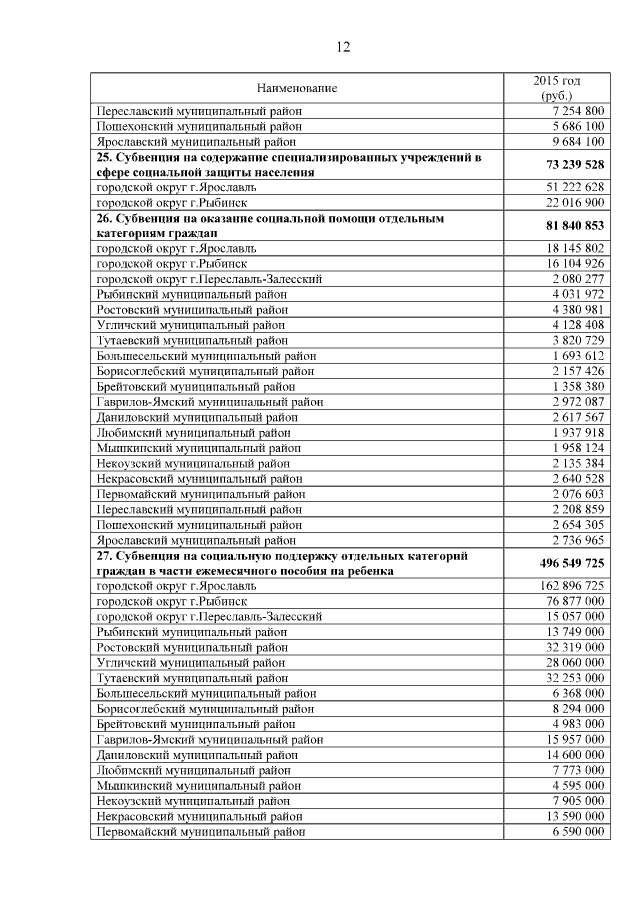 12

| Наименование | 2015 год (руб.) |
|---|---|
| Переславский муниципальный район | 7 254 800 |
| Пошехонский муниципальный район | 5 686 100 |
| Ярославский муниципальный район | 9 684 100 |
| **25. Субвенция на содержание специализированных учреждений в сфере социальной защиты населения** | **73 239 528** |
| городской округ г.Ярославль | 51 222 628 |
| городской округ г.Рыбинск | 22 016 900 |
| **26. Субвенция на оказание социальной помощи отдельным категориям граждан** | **81 840 853** |
| городской округ г.Ярославль | 18 145 802 |
| городской округ г.Рыбинск | 16 104 926 |
| городской округ г.Переславль-Залесский | 2 080 277 |
| Рыбинский муниципальный район | 4 031 972 |
| Ростовский муниципальный район | 4 380 981 |
| Угличский муниципальный район | 4 128 408 |
| Тутаевский муниципальный район | 3 820 729 |
| Большесельский муниципальный район | 1 693 612 |
| Борисоглебский муниципальный район | 2 157 426 |
| Брейтовский муниципальный район | 1 358 380 |
| Гаврилов-Ямский муниципальный район | 2 972 087 |
| Даниловский муниципальный район | 2 617 567 |
| Любимский муниципальный район | 1 937 918 |
| Мышкинский муниципальный район | 1 958 124 |
| Некоузский муниципальный район | 2 135 384 |
| Некрасовский муниципальный район | 2 640 528 |
| Первомайский муниципальный район | 2 076 603 |
| Переславский муниципальный район | 2 208 859 |
| Пошехонский муниципальный район | 2 654 305 |
| Ярославский муниципальный район | 2 736 965 |
| **27. Субвенция на социальную поддержку отдельных категорий граждан в части ежемесячного пособия на ребенка** | **496 549 725** |
| городской округ г.Ярославль | 162 896 725 |
| городской округ г.Рыбинск | 76 877 000 |
| городской округ г.Переславль-Залесский | 15 057 000 |
| Рыбинский муниципальный район | 13 749 000 |
| Ростовский муниципальный район | 32 319 000 |
| Угличский муниципальный район | 28 060 000 |
| Тутаевский муниципальный район | 32 253 000 |
| Большесельский муниципальный район | 6 368 000 |
| Борисоглебский муниципальный район | 8 294 000 |
| Брейтовский муниципальный район | 4 983 000 |
| Гаврилов-Ямский муниципальный район | 15 957 000 |
| Даниловский муниципальный район | 14 600 000 |
| Любимский муниципальный район | 7 773 000 |
| Мышкинский муниципальный район | 4 595 000 |
| Некоузский муниципальный район | 7 905 000 |
| Некрасовский муниципальный район | 13 590 000 |
| Первомайский муниципальный район | 6 590 000 |